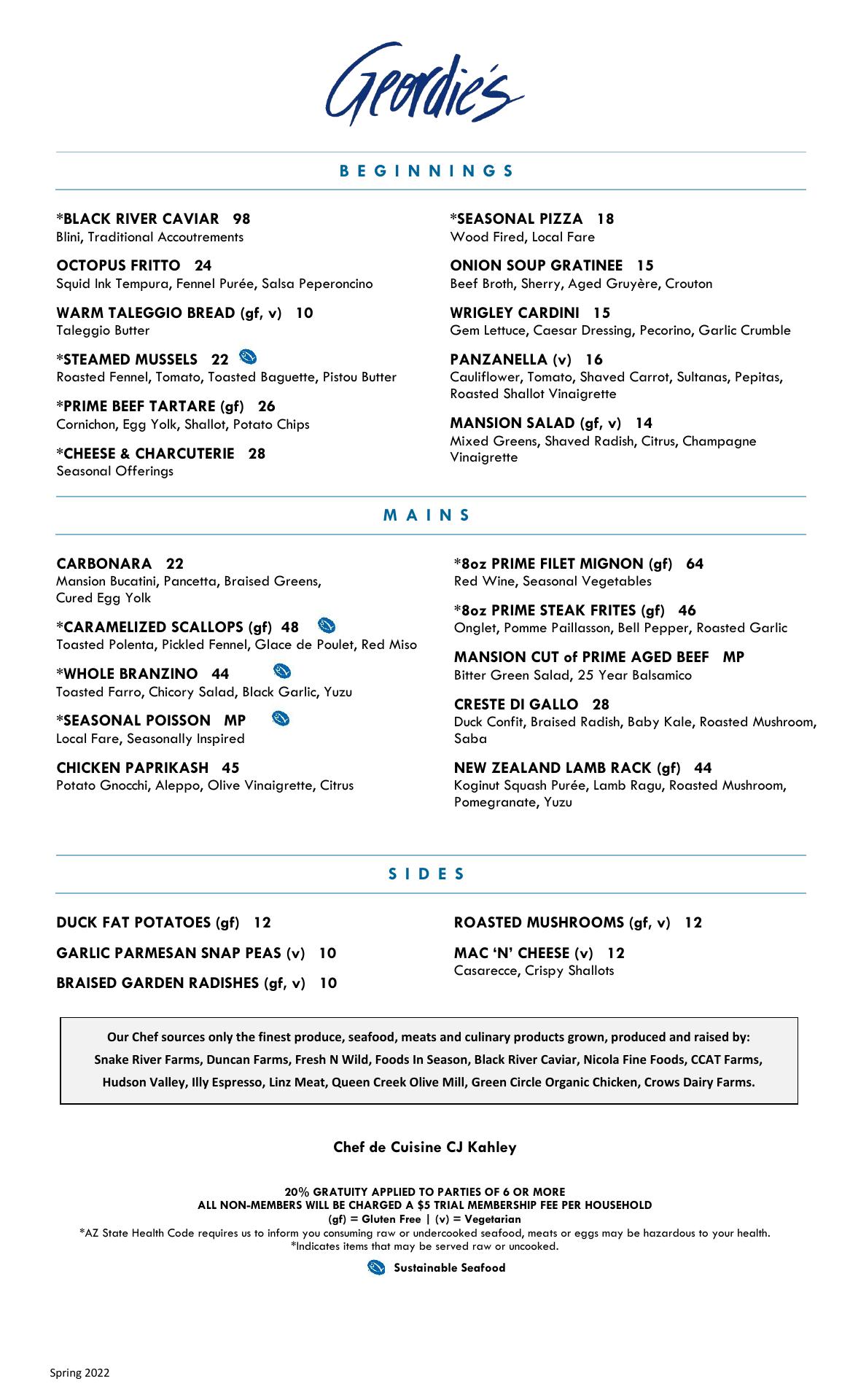 Geordie's

BEGINNINGS

*BLACK RIVER CAVIAR 98
Blini, Traditional Accoutrements

OCTOPUS FRITTO 24
Squid Ink Tempura, Fennel Purée, Salsa Peperoncino

WARM TALEGGIO BREAD (gf, v) 10
Taleggio Butter

*STEAMED MUSSELS 22
Roasted Fennel, Tomato, Toasted Baguette, Pistou Butter

*PRIME BEEF TARTARE (gf) 26
Cornichon, Egg Yolk, Shallot, Potato Chips

*CHEESE & CHARCUTERIE 28
Seasonal Offerings

*SEASONAL PIZZA 18
Wood Fired, Local Fare

ONION SOUP GRATINEE 15
Beef Broth, Sherry, Aged Gruyère, Crouton

WRIGLEY CARDINI 15
Gem Lettuce, Caesar Dressing, Pecorino, Garlic Crumble

PANZANELLA (v) 16
Cauliflower, Tomato, Shaved Carrot, Sultanas, Pepitas, Roasted Shallot Vinaigrette

MANSION SALAD (gf, v) 14
Mixed Greens, Shaved Radish, Citrus, Champagne Vinaigrette

MAINS

CARBONARA 22
Mansion Bucatini, Pancetta, Braised Greens, Cured Egg Yolk

*CARAMELIZED SCALLOPS (gf) 48
Toasted Polenta, Pickled Fennel, Glace de Poulet, Red Miso

*WHOLE BRANZINO 44
Toasted Farro, Chicory Salad, Black Garlic, Yuzu

*SEASONAL POISSON MP
Local Fare, Seasonally Inspired

CHICKEN PAPRIKASH 45
Potato Gnocchi, Aleppo, Olive Vinaigrette, Citrus

*8oz PRIME FILET MIGNON (gf) 64
Red Wine, Seasonal Vegetables

*8oz PRIME STEAK FRITES (gf) 46
Onglet, Pomme Paillasson, Bell Pepper, Roasted Garlic

MANSION CUT of PRIME AGED BEEF MP
Bitter Green Salad, 25 Year Balsamico

CRESTE DI GALLO 28
Duck Confit, Braised Radish, Baby Kale, Roasted Mushroom, Saba

NEW ZEALAND LAMB RACK (gf) 44
Koginut Squash Purée, Lamb Ragu, Roasted Mushroom, Pomegranate, Yuzu

SIDES

DUCK FAT POTATOES (gf) 12

GARLIC PARMESAN SNAP PEAS (v) 10

BRAISED GARDEN RADISHES (gf, v) 10

ROASTED MUSHROOMS (gf, v) 12

MAC 'N' CHEESE (v) 12
Casarecce, Crispy Shallots

Our Chef sources only the finest produce, seafood, meats and culinary products grown, produced and raised by:
Snake River Farms, Duncan Farms, Fresh N Wild, Foods In Season, Black River Caviar, Nicola Fine Foods, CCAT Farms, Hudson Valley, Illy Espresso, Linz Meat, Queen Creek Olive Mill, Green Circle Organic Chicken, Crows Dairy Farms.

Chef de Cuisine CJ Kahley

20% GRATUITY APPLIED TO PARTIES OF 6 OR MORE
ALL NON-MEMBERS WILL BE CHARGED A $5 TRIAL MEMBERSHIP FEE PER HOUSEHOLD
(gf) = Gluten Free | (v) = Vegetarian
*AZ State Health Code requires us to inform you consuming raw or undercooked seafood, meats or eggs may be hazardous to your health.
*Indicates items that may be served raw or uncooked.
Sustainable Seafood

Spring 2022